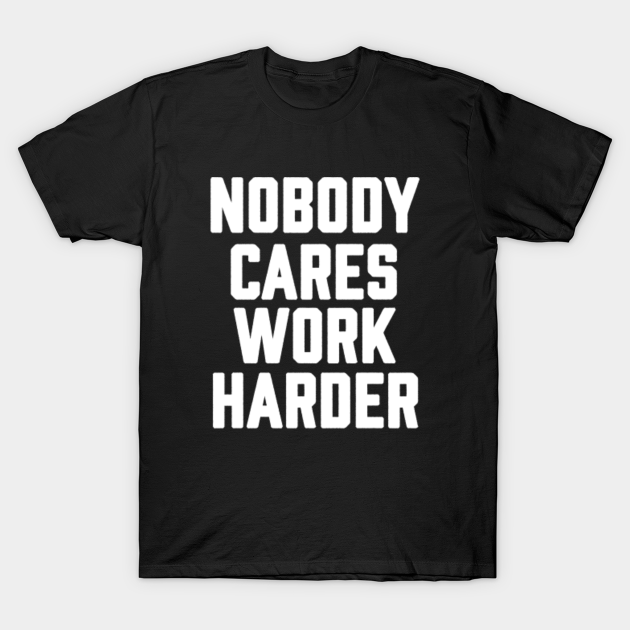 NOBODY
CARES
WORK
HARDER